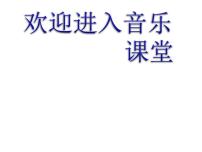 欢迎进入音乐课堂